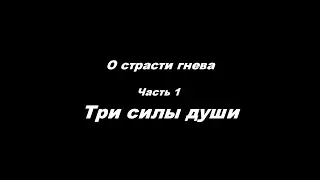 О страсти гнева

Часть 1

Три силы души